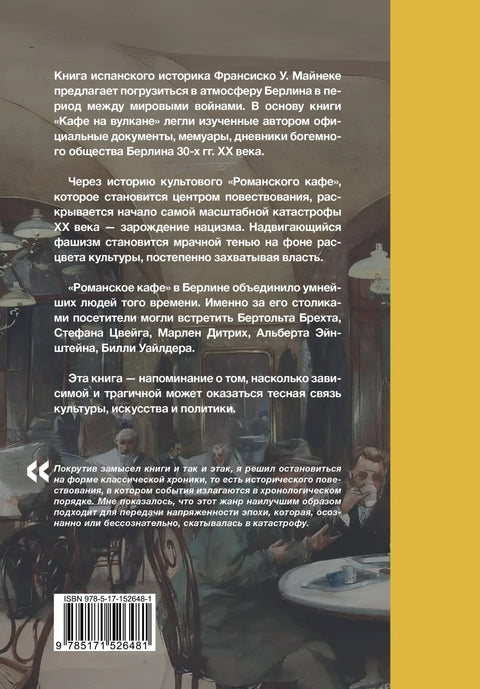 Книга испанского историка Франсиско У. Майнеке предлагает погрузиться в атмосферу Берлина в период между мировыми войнами. В основу книги «Кафе на вулкане» легли изученные автором официальные документы, мемуары, дневники богемного общества Берлина 30-х гг. XX века.

Через историю культового «Романского кафе», которое становится центром повествования, раскрывается начало самой масштабной катастрофы XX века — зарождение нацизма. Надвигающийся фашизм становится мрачной тенью на фоне расцвета культуры, постепенно захватывая власть.

«Романское кафе» в Берлине объединило умнейших людей того времени. Именно за его столиками посетители могли встретить Бертольта Брехта, Стефана Цвейга, Марлен Дитрих, Альберта Эйнштейна, Билли Уайлдера.

Эта книга — напоминание о том, насколько зависимой и трагичной может оказаться тесная связь культуры, искусства и политики.

«Покрутив замысел книги и так и этак, я решил остановиться на форме классической хроники, то есть исторического повествования, в котором события излагаются в хронологическом порядке. Мне показалось, что этот жанр наилучшим образом подходит для передачи напряженности эпохи, которая, осознанно или бессознательно, скатывалась в катастрофу.

ISBN 978-5-17-152648-1

9 785171 526481